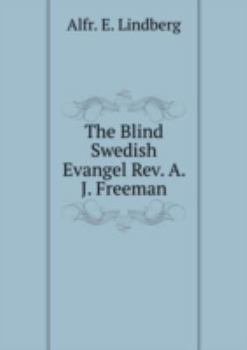 Alfr. E. Lindberg

The Blind Swedish Evangel Rev. A. J. Freeman